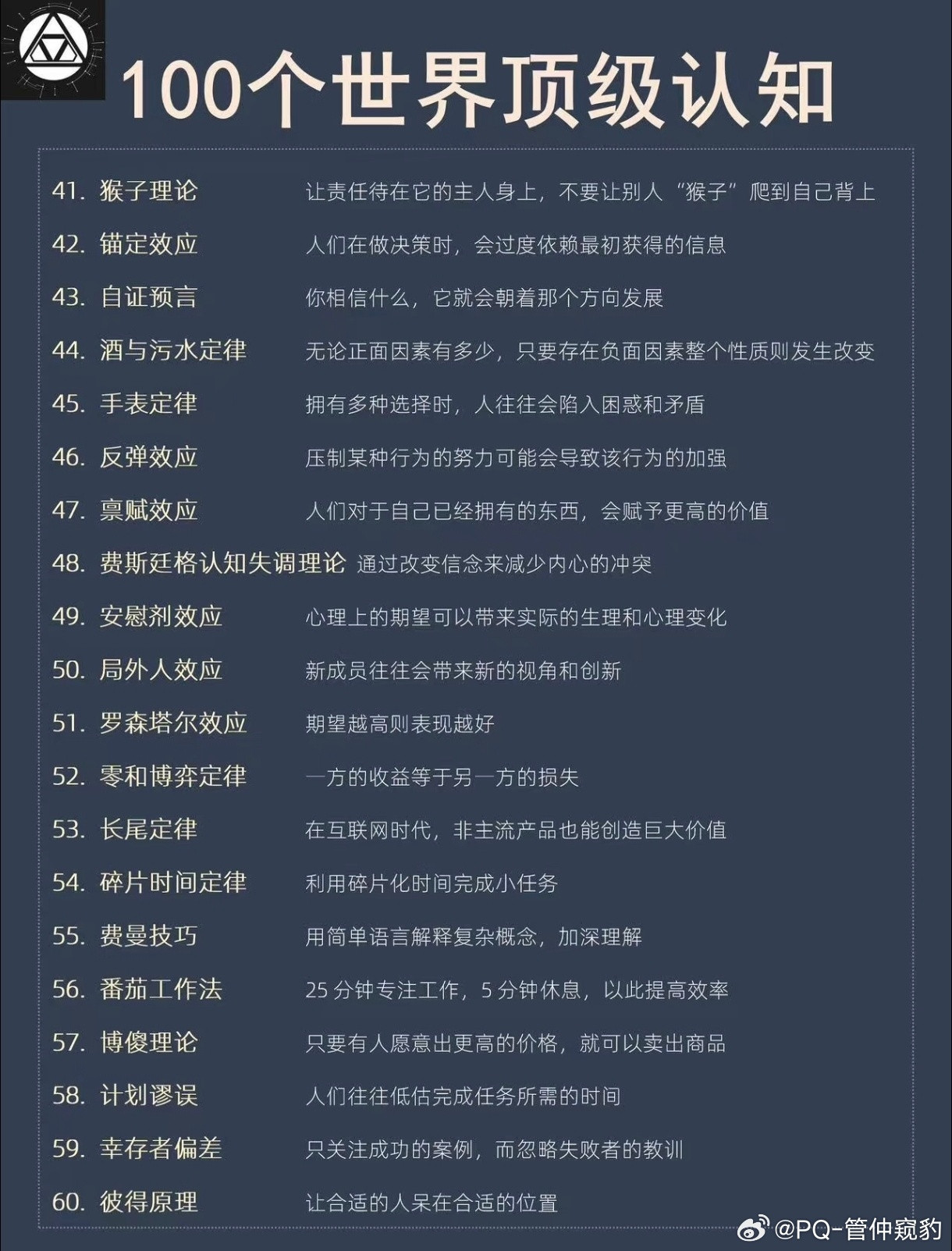 100个世界顶级认知

41. 猴子理论 让责任待在它的主人身上，不要让别人“猴子”爬到自己背上
42. 锚定效应 人们在做决策时，会过度依赖最初获得的信息
43. 自证预言 你相信什么，它就会朝着那个方向发展
44. 酒与污水定律 无论正面因素有多少，只要存在负面因素整个性质则发生改变
45. 手表定律 拥有多种选择时，人往往会陷入困惑和矛盾
46. 反弹效应 压制某种行为的努力可能会导致该行为的加强
47. 禀赋效应 人们对于自己已经拥有的东西，会赋予更高的价值
48. 费斯廷格认知失调理论 通过改变信念来减少内心的冲突
49. 安慰剂效应 心理上的期望可以带来实际的生理和心理变化
50. 局外人效应 新成员往往会带来新的视角和创新
51. 罗森塔尔效应 期望越高则表现越好
52. 零和博弈定律 一方的收益等于另一方的损失
53. 长尾定律 在互联网时代，非主流产品也能创造巨大价值
54. 碎片时间定律 利用碎片化时间完成小任务
55. 费曼技巧 用简单语言解释复杂概念，加深理解
56. 番茄工作法 25 分钟专注工作，5 分钟休息，以此提高效率
57. 博傻理论 只要有人愿意出更高的价格，就可以卖出商品
58. 计划谬误 人们往往低估完成任务所需的时间
59. 幸存者偏差 只关注成功的案例，而忽略失败者的教训
60. 彼得原理 让合适的人呆在合适的位置

@PQ-管仲窥豹